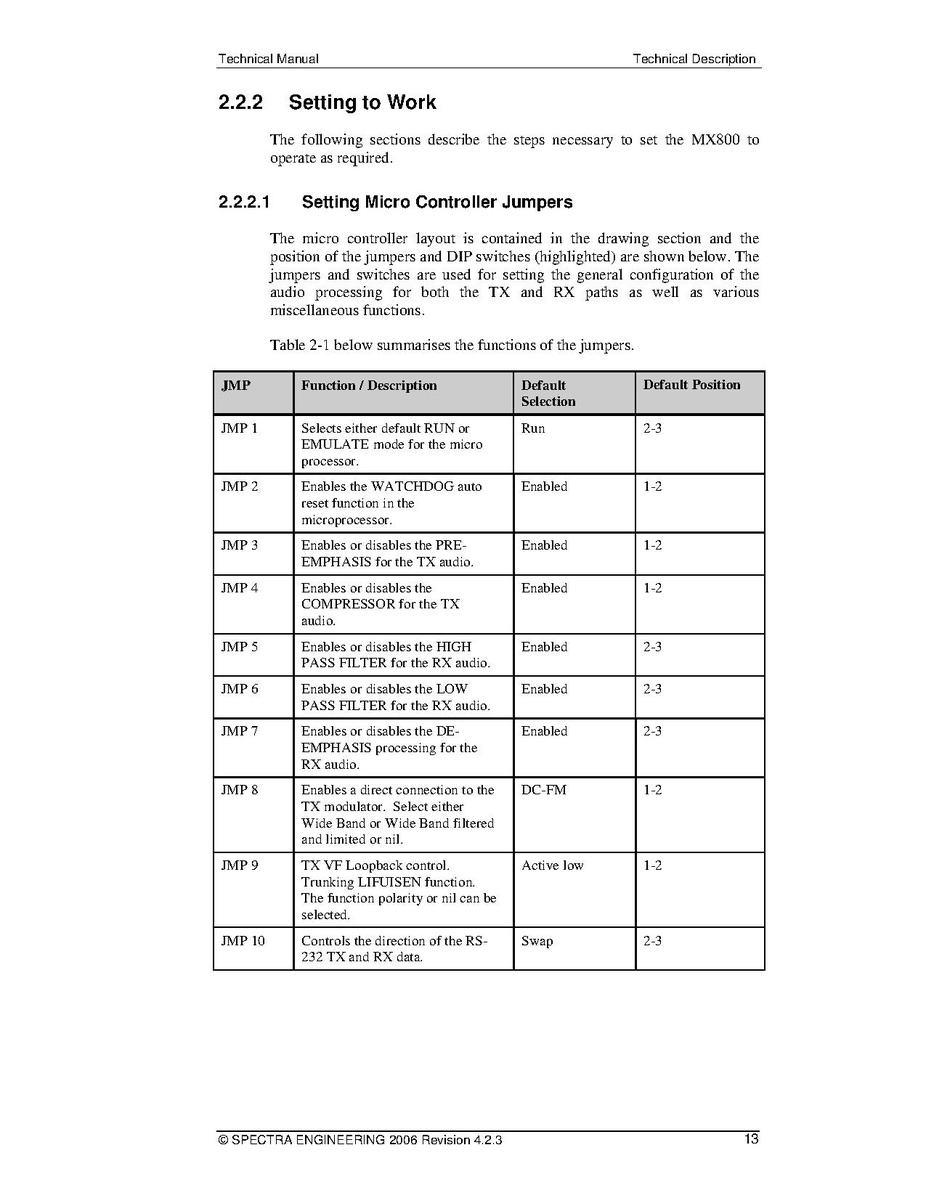 Technical Manual

Technical Description

2.2.2 Setting to Work

The following sections describe the steps necessary to set the MX800 to operate as required.

2.2.2.1 Setting Micro Controller Jumpers

The micro controller layout is contained in the drawing section and the position of the jumpers and DIP switches (highlighted) are shown below. The jumpers and switches are used for setting the general configuration of the audio processing for both the TX and RX paths as well as various miscellaneous functions.

Table 2-1 below summarises the functions of the jumpers.

| JMP | Function / Description | Default Selection | Default Position |
|---|---|---|---|
| JMP 1 | Selects either default RUN or EMULATE mode for the micro processor. | Run | 2-3 |
| JMP 2 | Enables the WATCHDOG auto reset function in the microprocessor. | Enabled | 1-2 |
| JMP 3 | Enables or disables the PRE-EMPHASIS for the TX audio. | Enabled | 1-2 |
| JMP 4 | Enables or disables the COMPRESSOR for the TX audio. | Enabled | 1-2 |
| JMP 5 | Enables or disables the HIGH PASS FILTER for the RX audio. | Enabled | 2-3 |
| JMP 6 | Enables or disables the LOW PASS FILTER for the RX audio. | Enabled | 2-3 |
| JMP 7 | Enables or disables the DE-EMPHASIS processing for the RX audio. | Enabled | 2-3 |
| JMP 8 | Enables a direct connection to the TX modulator. Select either Wide Band or Wide Band filtered and limited or nil. | DC-FM | 1-2 |
| JMP 9 | TX VF Loopback control. Trunking LIFUISEN function. The function polarity or nil can be selected. | Active low | 1-2 |
| JMP 10 | Controls the direction of the RS-232 TX and RX data. | Swap | 2-3 |

© SPECTRA ENGINEERING 2006 Revision 4.2.3

13